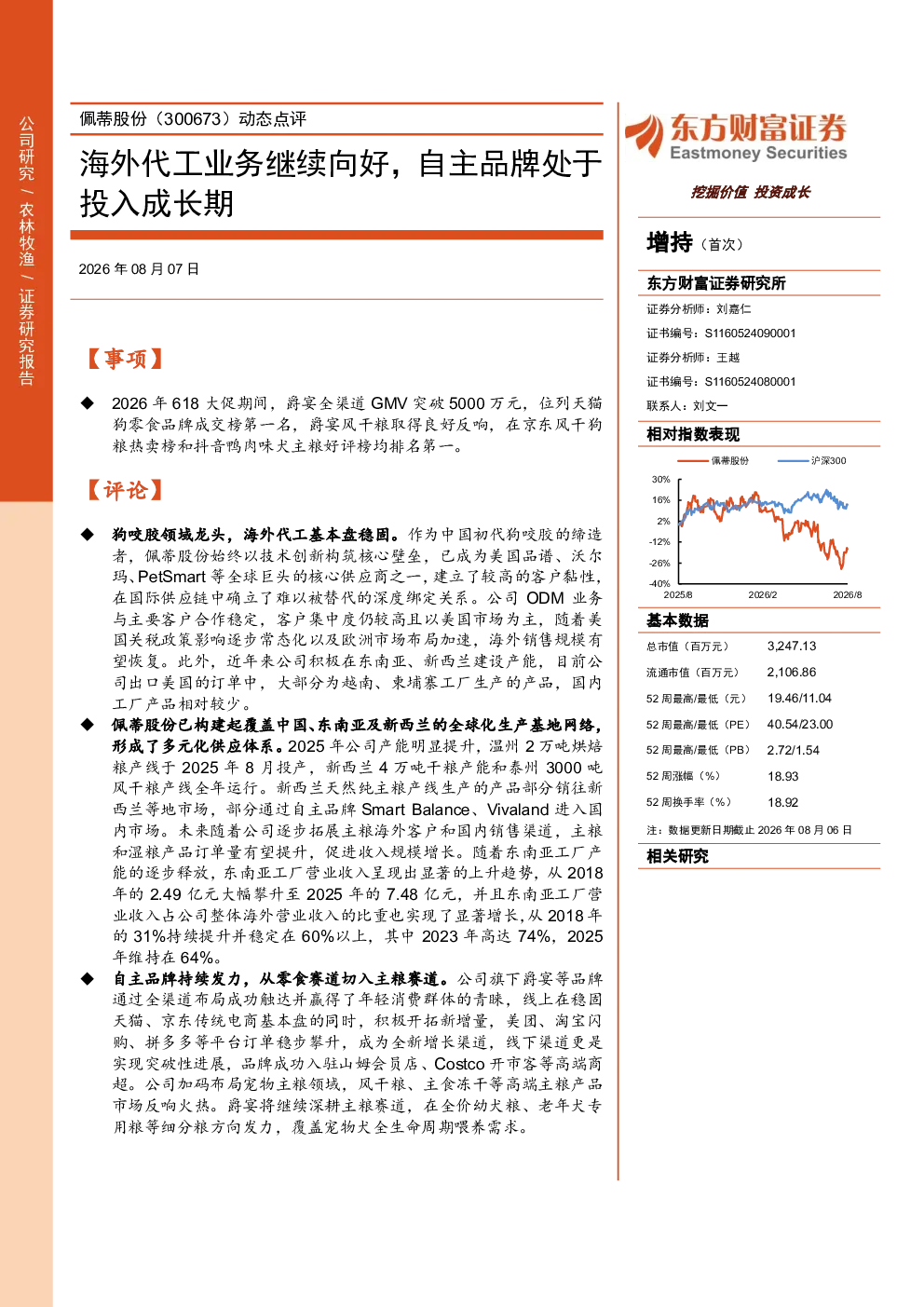 公司研究 / 农林牧渔 / 证券研究报告

佩蒂股份（300673）动态点评

海外代工业务继续向好，自主品牌处于投入成长期

2026 年 08 月 07 日

【事项】

◆ 2026 年 618 大促期间，爵宴全渠道 GMV 突破 5000 万元，位列天猫狗零食品牌成交榜第一名，爵宴风干粮取得良好反响，在京东风干狗粮热卖榜和抖音鸭肉味犬主粮好评榜均排名第一。

【评论】

◆ 狗咬胶领域龙头，海外代工基本盘稳固。作为中国初代狗咬胶的缔造者，佩蒂股份始终以技术创新构筑核心壁垒，已成为美国品谱、沃尔玛、PetSmart 等全球巨头的核心供应商之一，建立了较高的客户黏性，在国际供应链中确立了难以被替代的深度绑定关系。公司 ODM 业务与主要客户合作稳定，客户集中度仍较高且以美国市场为主，随着美国关税政策影响逐步常态化以及欧洲市场布局加速，海外销售规模有望恢复。此外，近年来公司积极在东南亚、新西兰建设产能，目前公司出口美国的订单中，大部分为越南、柬埔寨工厂生产的产品，国内工厂产品相对较少。

◆ 佩蒂股份已构建起覆盖中国、东南亚及新西兰的全球化生产基地网络，形成了多元化供应体系。2025 年公司产能明显提升，温州 2 万吨烘焙粮产线于 2025 年 8 月投产，新西兰 4 万吨干粮产能和泰州 3000 吨风干粮产线全年运行。新西兰天然纯主粮产线生产的产品部分销往新西兰等地市场，部分通过自主品牌 Smart Balance、Vivaland 进入国内市场。未来随着公司逐步拓展主粮海外客户和国内销售渠道，主粮和湿粮产品订单量有望提升，促进收入规模增长。随着东南亚工厂产能的逐步释放，东南亚工厂营业收入呈现出显著的上升趋势，从 2018 年的 2.49 亿元大幅攀升至 2025 年的 7.48 亿元，并且东南亚工厂营业收入占公司整体海外营业收入的比重也实现了显著增长，从 2018 年的 31%持续提升并稳定在 60%以上，其中 2023 年高达 74%，2025 年维持在 64%。

◆ 自主品牌持续发力，从零食赛道切入主粮赛道。公司旗下爵宴等品牌通过全渠道布局成功触达并赢得了年轻消费群体的青睐，线上在稳固天猫、京东传统电商基本盘的同时，积极开拓新增量，美团、淘宝闪购、拼多多等平台订单稳步攀升，成为全新增长渠道，线下渠道更是实现突破性进展，品牌成功入驻山姆会员店、Costco 开市客等高端商超。公司加码布局宠物主粮领域，风干粮、主食冻干等高端主粮产品市场反响火热。爵宴将继续深耕主粮赛道，在全价幼犬粮、老年犬专用粮等细分粮方向发力，覆盖宠物犬全生命周期喂养需求。

东方财富证券
Eastmoney Securities
挖掘价值 投资成长

增持（首次）

东方财富证券研究所
证券分析师：刘嘉仁
证书编号：S1160524090001
证券分析师：王越
证书编号：S1160524080001
联系人：刘文一

相对指数表现
佩蒂股份 沪深300
30% 16% 2% -12% -26% -40%
2025/8 2026/2 2026/8

基本数据
| 总市值（百万元） | 3,247.13 |
|---|---|
| 流通市值（百万元） | 2,106.86 |
| 52 周最高/最低（元） | 19.46/11.04 |
| 52 周最高/最低（PE） | 40.54/23.00 |
| 52 周最高/最低（PB） | 2.72/1.54 |
| 52 周涨幅（%） | 18.93 |
| 52 周换手率（%） | 18.92 |

注：数据更新日期截止 2026 年 08 月 06 日

相关研究